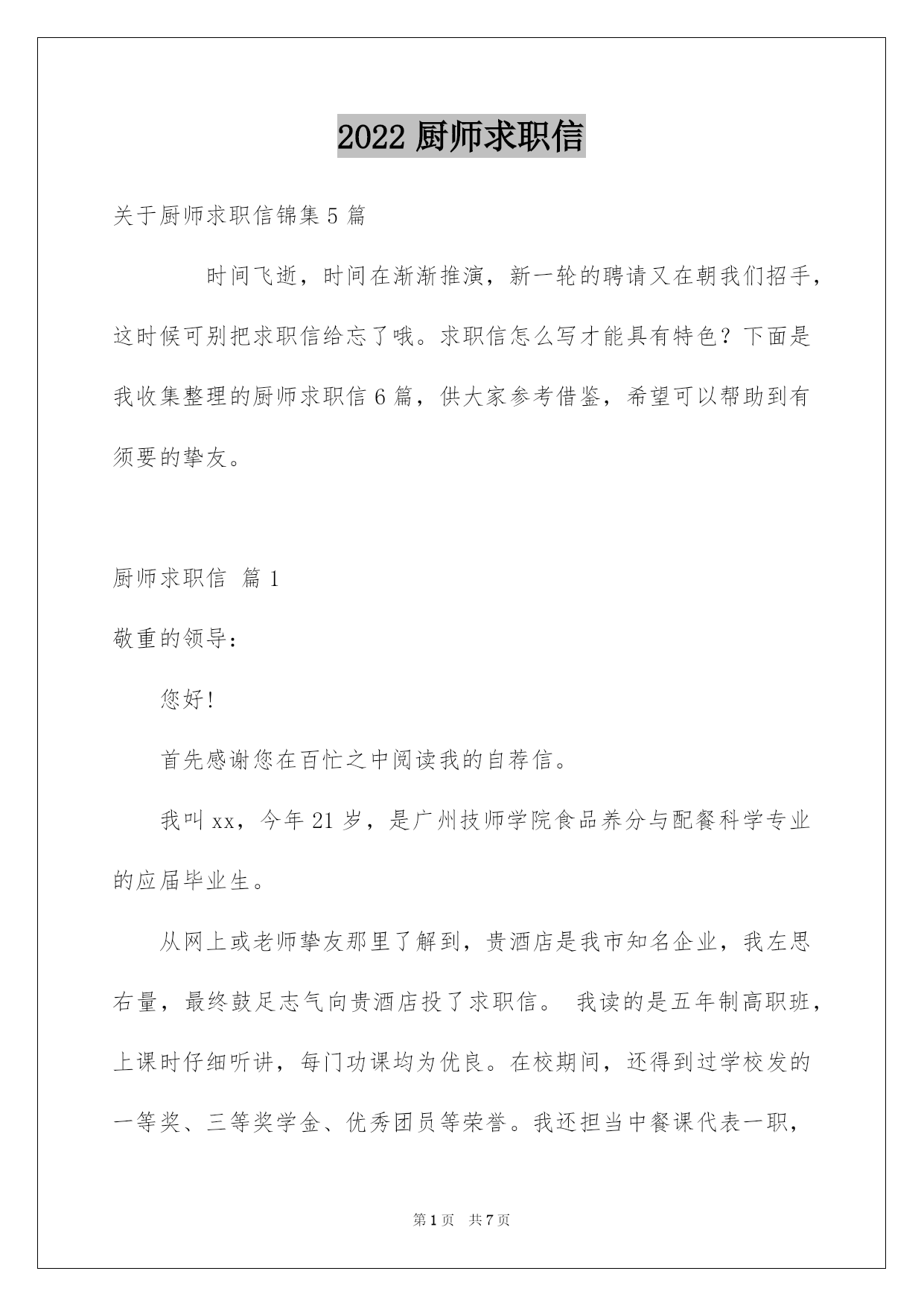 2022 厨师求职信

关于厨师求职信锦集 5 篇

时间飞逝，时间在渐渐推演，新一轮的聘请又在朝我们招手，这时候可别把求职信给忘了哦。求职信怎么写才能具有特色？下面是我收集整理的厨师求职信 6 篇，供大家参考借鉴，希望可以帮助到有须要的挚友。

厨师求职信 篇 1

敬重的领导：

您好!

首先感谢您在百忙之中阅读我的自荐信。

我叫 xx，今年 21 岁，是广州技师学院食品养分与配餐科学专业的应届毕业生。

从网上或老师挚友那里了解到，贵酒店是我市知名企业，我左思右量，最终鼓足志气向贵酒店投了求职信。 我读的是五年制高职班，上课时仔细听讲，每门功课均为优良。在校期间，还得到过学校发的一等奖、三等奖学金、优秀团员等荣誉。我还担当中餐课代表一职，

第 1 页 共 7 页